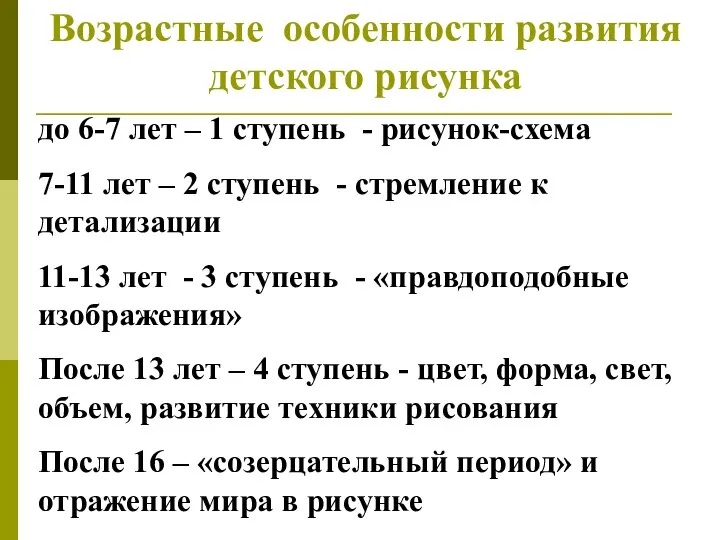 Возрастные особенности развития детского рисунка

до 6-7 лет – 1 ступень - рисунок-схема

7-11 лет – 2 ступень - стремление к детализации

11-13 лет - 3 ступень - «правдоподобные изображения»

После 13 лет – 4 ступень - цвет, форма, свет, объем, развитие техники рисования

После 16 – «созерцательный период» и отражение мира в рисунке